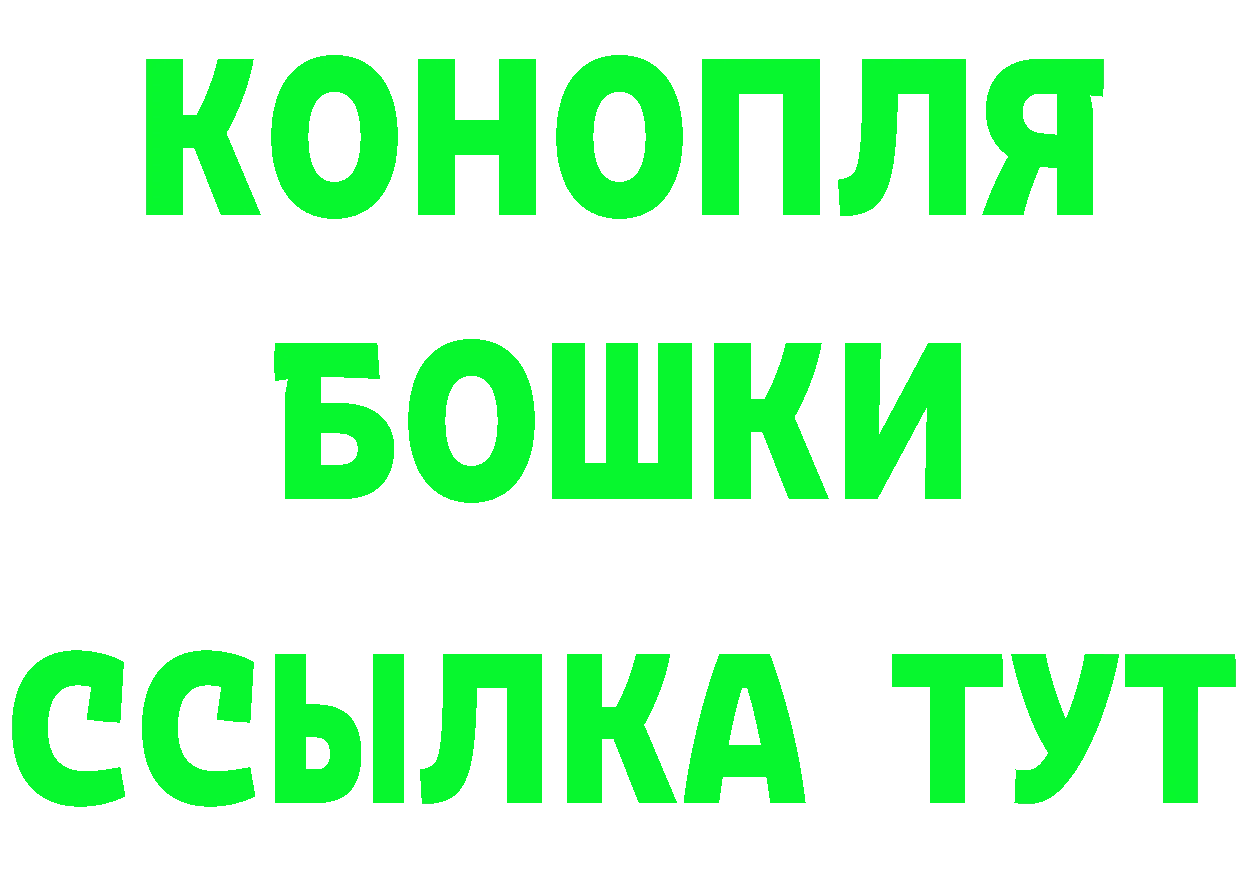 КОНОПЛЯ
БОШКИ
ССЫЛКА ТУТ